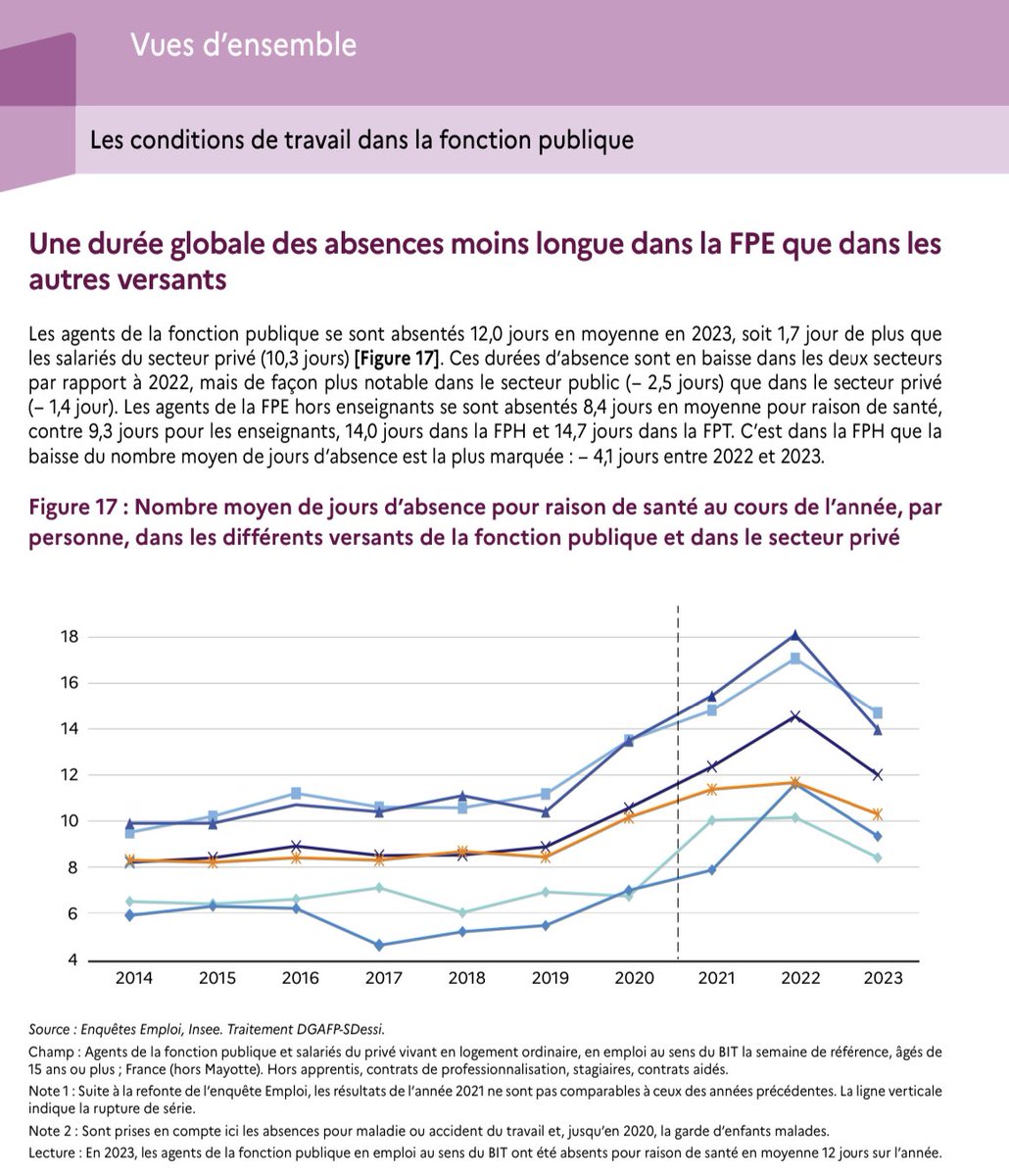 Vues d'ensemble

Les conditions de travail dans la fonction publique

Une durée globale des absences moins longue dans la FPE que dans les autres versants

Les agents de la fonction publique se sont absentés 12,0 jours en moyenne en 2023, soit 1,7 jour de plus que les salariés du secteur privé (10,3 jours) **[Figure 17]**. Ces durées d'absence sont en baisse dans les deux secteurs par rapport à 2022, mais de façon plus notable dans le secteur public (– 2,5 jours) que dans le secteur privé (– 1,4 jour). Les agents de la FPE hors enseignants se sont absentés 8,4 jours en moyenne pour raison de santé, contre 9,3 jours pour les enseignants, 14,0 jours dans la FPH et 14,7 jours dans la FPT. C'est dans la FPH que la baisse du nombre moyen de jours d'absence est la plus marquée : – 4,1 jours entre 2022 et 2023.

Figure 17 : Nombre moyen de jours d'absence pour raison de santé au cours de l'année, par personne, dans les différents versants de la fonction publique et dans le secteur privé

18
16
14
12
10
8
6
4

2014 2015 2016 2017 2018 2019 2020 2021 2022 2023

Source : Enquêtes Emploi, Insee. Traitement DGAFP-SDessi.

Champ : Agents de la fonction publique et salariés du privé vivant en logement ordinaire, en emploi au sens du BIT la semaine de référence, âgés de 15 ans ou plus ; France (hors Mayotte). Hors apprentis, contrats de professionnalisation, stagiaires, contrats aidés.

Note 1 : Suite à la refonte de l'enquête Emploi, les résultats de l'année 2021 ne sont pas comparables à ceux des années précédentes. La ligne verticale indique la rupture de série.

Note 2 : Sont prises en compte ici les absences pour maladie ou accident du travail et, jusqu'en 2020, la garde d'enfants malades.

Lecture : En 2023, les agents de la fonction publique en emploi au sens du BIT ont été absents pour raison de santé en moyenne 12 jours sur l'année.